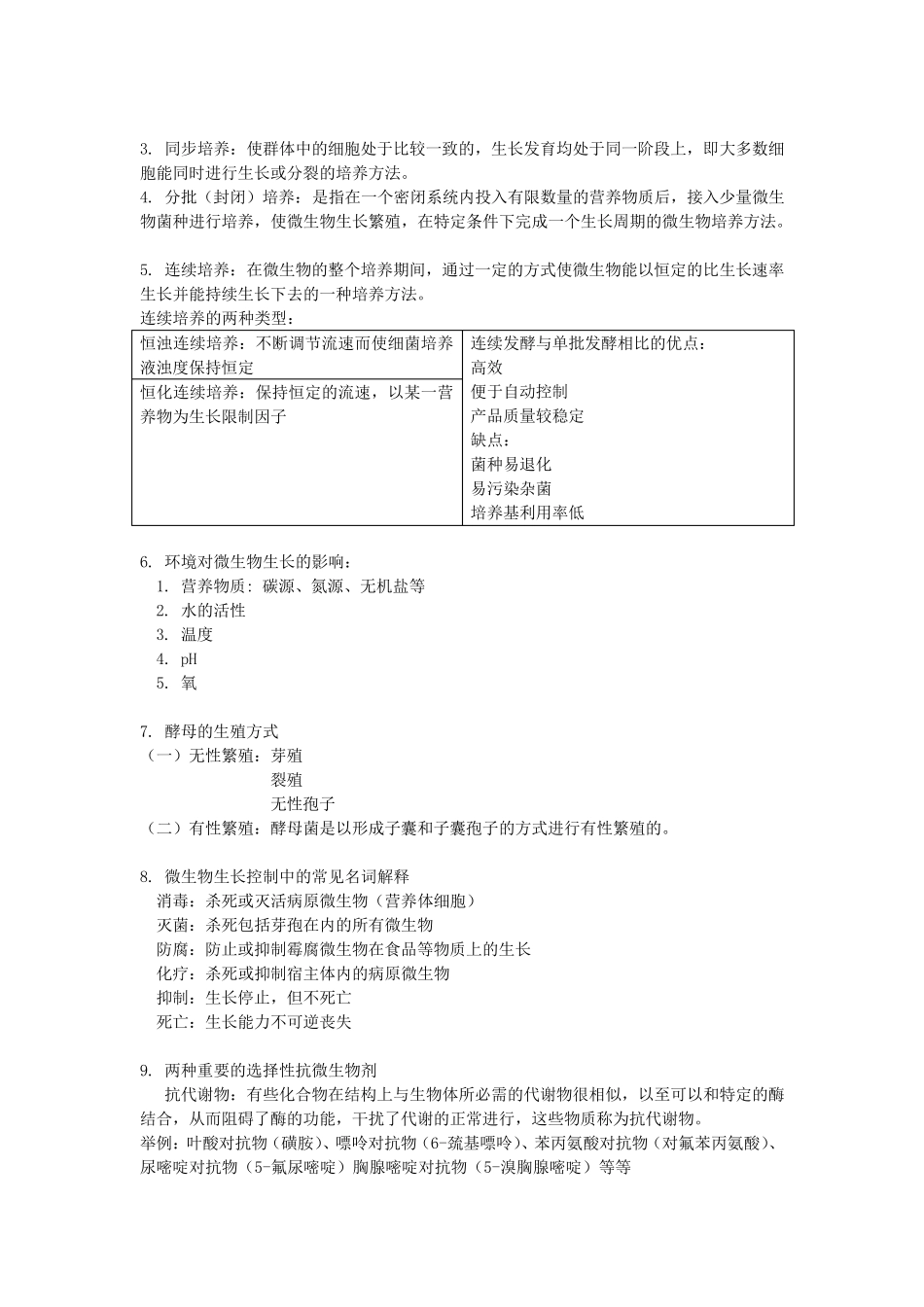 3. 同步培养：使群体中的细胞处于比较一致的，生长发育均处于同一阶段上，即大多数细胞能同时进行生长或分裂的培养方法。
4. 分批（封闭）培养：是指在一个密闭系统内投入有限数量的营养物质后，接入少量微生物菌种进行培养，使微生物生长繁殖，在特定条件下完成一个生长周期的微生物培养方法。

5. 连续培养：在微生物的整个培养期间，通过一定的方式使微生物能以恒定的比生长速率生长并能持续生长下去的一种培养方法。
连续培养的两种类型：

| 恒浊连续培养：不断调节流速而使细菌培养液浊度保持恒定 | 连续发酵与单批发酵相比的优点：<br>高效<br>便于自动控制<br>产品质量较稳定<br>缺点：<br>菌种易退化<br>易污染杂菌<br>培养基利用率低 |
|---|---|
| 恒化连续培养：保持恒定的流速，以某一营养物为生长限制因子 | |

6. 环境对微生物生长的影响：
1. 营养物质：碳源、氮源、无机盐等
2. 水的活性
3. 温度
4. pH
5. 氧

7. 酵母的生殖方式
（一）无性繁殖：芽殖
裂殖
无性孢子
（二）有性繁殖：酵母菌是以形成子囊和子囊孢子的方式进行有性繁殖的。

8. 微生物生长控制中的常见名词解释
消毒：杀死或灭活病原微生物（营养体细胞）
灭菌：杀死包括芽孢在内的所有微生物
防腐：防止或抑制霉腐微生物在食品等物质上的生长
化疗：杀死或抑制宿主体内的病原微生物
抑制：生长停止，但不死亡
死亡：生长能力不可逆丧失

9. 两种重要的选择性抗微生物剂
抗代谢物：有些化合物在结构上与生物体所必需的代谢物很相似，以至可以和特定的酶结合，从而阻碍了酶的功能，干扰了代谢的正常进行，这些物质称为抗代谢物。
举例：叶酸对抗物（磺胺）、嘌呤对抗物（6-巯基嘌呤）、苯丙氨酸对抗物（对氟苯丙氨酸）、尿嘧啶对抗物（5-氟尿嘧啶）胸腺嘧啶对抗物（5-溴胸腺嘧啶）等等